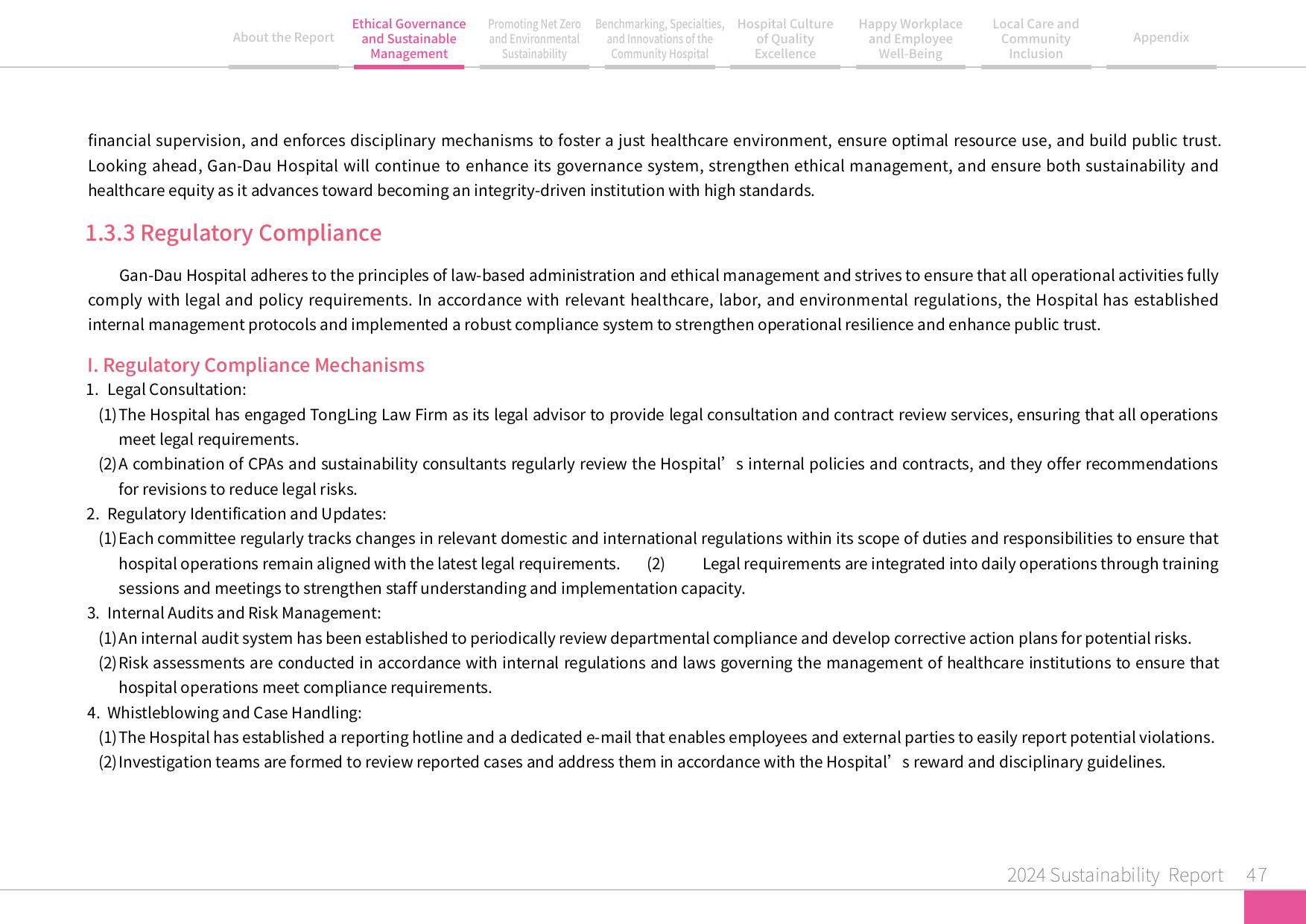 About the Report

Ethical Governance and Sustainable Management

Promoting Net Zero and Environmental Sustainability

Benchmarking, Specialties, and Innovations of the Community Hospital

Hospital Culture of Quality Excellence

Happy Workplace and Employee Well-Being

Local Care and Community Inclusion

Appendix

financial supervision, and enforces disciplinary mechanisms to foster a just healthcare environment, ensure optimal resource use, and build public trust. Looking ahead, Gan-Dau Hospital will continue to enhance its governance system, strengthen ethical management, and ensure both sustainability and healthcare equity as it advances toward becoming an integrity-driven institution with high standards.

1.3.3 Regulatory Compliance

Gan-Dau Hospital adheres to the principles of law-based administration and ethical management and strives to ensure that all operational activities fully comply with legal and policy requirements. In accordance with relevant healthcare, labor, and environmental regulations, the Hospital has established internal management protocols and implemented a robust compliance system to strengthen operational resilience and enhance public trust.

I. Regulatory Compliance Mechanisms

1. Legal Consultation:

(1) The Hospital has engaged TongLing Law Firm as its legal advisor to provide legal consultation and contract review services, ensuring that all operations meet legal requirements.

(2) A combination of CPAs and sustainability consultants regularly review the Hospital's internal policies and contracts, and they offer recommendations for revisions to reduce legal risks.

2. Regulatory Identification and Updates:

(1) Each committee regularly tracks changes in relevant domestic and international regulations within its scope of duties and responsibilities to ensure that hospital operations remain aligned with the latest legal requirements. (2) Legal requirements are integrated into daily operations through training sessions and meetings to strengthen staff understanding and implementation capacity.

3. Internal Audits and Risk Management:

(1) An internal audit system has been established to periodically review departmental compliance and develop corrective action plans for potential risks.

(2) Risk assessments are conducted in accordance with internal regulations and laws governing the management of healthcare institutions to ensure that hospital operations meet compliance requirements.

4. Whistleblowing and Case Handling:

(1) The Hospital has established a reporting hotline and a dedicated e-mail that enables employees and external parties to easily report potential violations.

(2) Investigation teams are formed to review reported cases and address them in accordance with the Hospital's reward and disciplinary guidelines.

2024 Sustainability Report 47